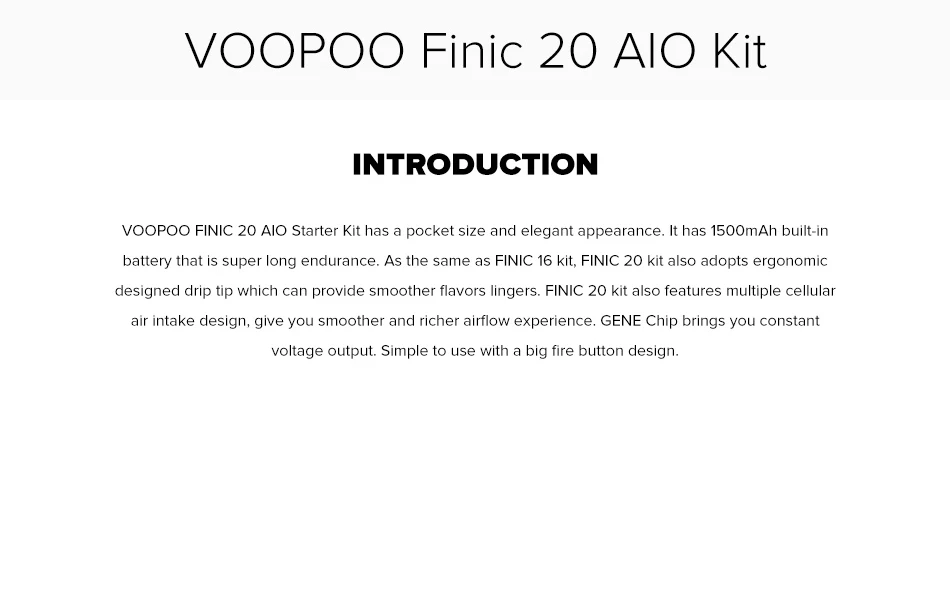 VOOPOO Finic 20 AIO Kit

INTRODUCTION

VOOPOO FINIC 20 AIO Starter Kit has a pocket size and elegant appearance. It has 1500mAh built-in battery that is super long endurance. As the same as FINIC 16 kit, FINIC 20 kit also adopts ergonomic designed drip tip which can provide smoother flavors lingers. FINIC 20 kit also features multiple cellular air intake design, give you smoother and richer airflow experience. GENE Chip brings you constant voltage output. Simple to use with a big fire button design.